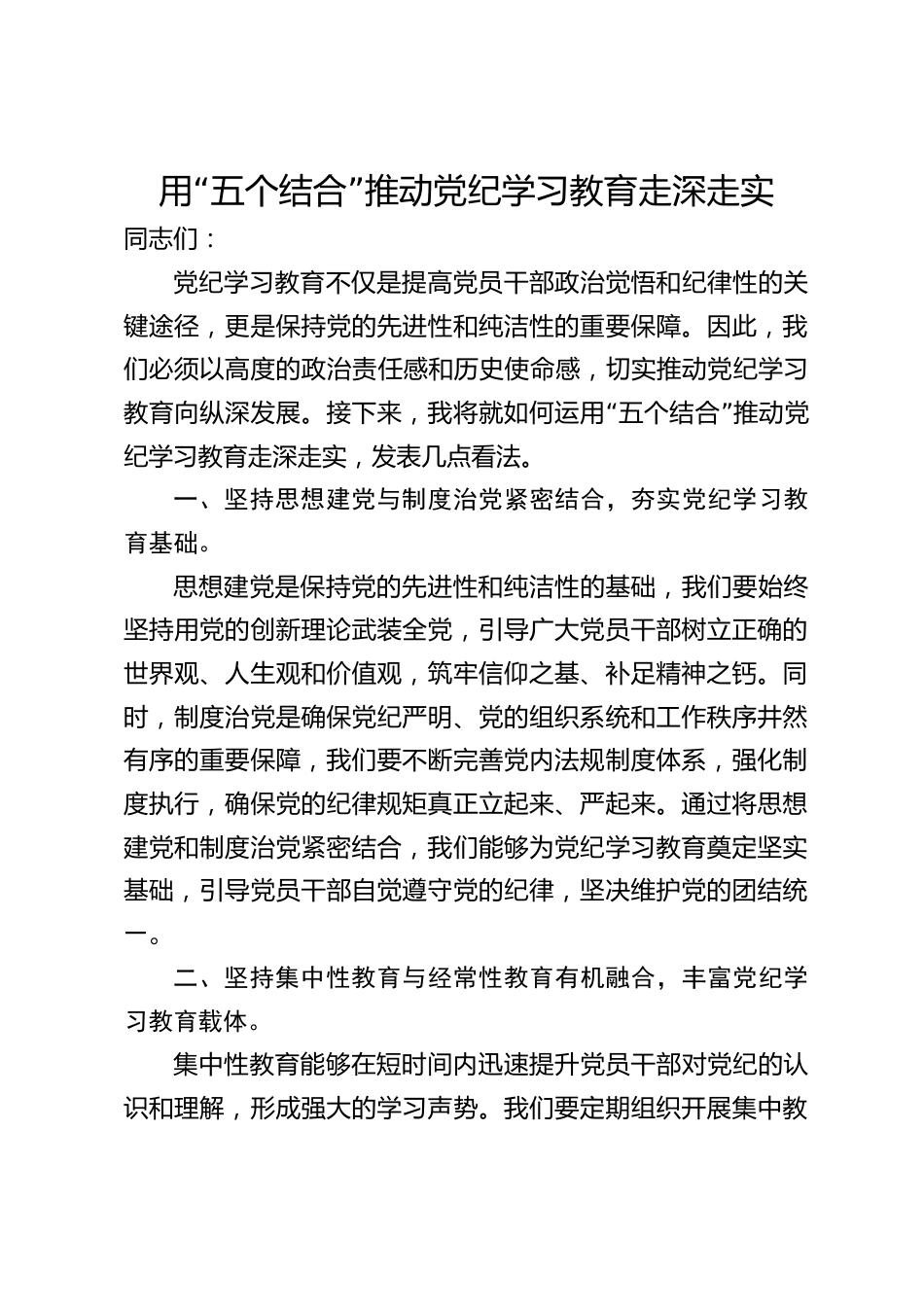 用“五个结合”推动党纪学习教育走深走实

同志们：

党纪学习教育不仅是提高党员干部政治觉悟和纪律性的关键途径，更是保持党的先进性和纯洁性的重要保障。因此，我们必须以高度的政治责任感和历史使命感，切实推动党纪学习教育向纵深发展。接下来，我将就如何运用“五个结合”推动党纪学习教育走深走实，发表几点看法。

一、坚持思想建党与制度治党紧密结合，夯实党纪学习教育基础。

思想建党是保持党的先进性和纯洁性的基础，我们要始终坚持用党的创新理论武装全党，引导广大党员干部树立正确的世界观、人生观和价值观，筑牢信仰之基、补足精神之钙。同时，制度治党是确保党纪严明、党的组织系统和工作秩序井然有序的重要保障，我们要不断完善党内法规制度体系，强化制度执行，确保党的纪律规矩真正立起来、严起来。通过将思想建党和制度治党紧密结合，我们能够为党纪学习教育奠定坚实基础，引导党员干部自觉遵守党的纪律，坚决维护党的团结统一。

二、坚持集中性教育与经常性教育有机融合，丰富党纪学习教育载体。

集中性教育能够在短时间内迅速提升党员干部对党纪的认识和理解，形成强大的学习声势。我们要定期组织开展集中教